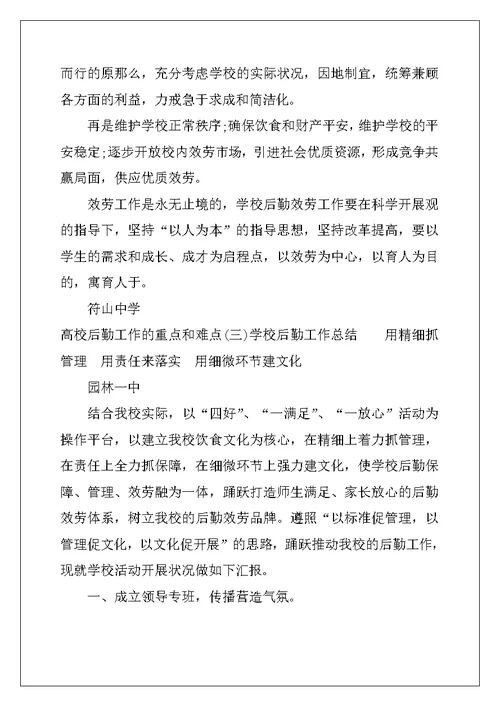 而行的原那么，充分考虑学校的实际状况，因地制宜，统筹兼顾各方面的利益，力戒急于求成和简洁化。

再是维护学校正常秩序;确保饮食和财产平安，维护学校的平安稳定;逐步开放校内效劳市场，引进社会优质资源，形成竞争共赢局面，供应优质效劳。

效劳工作是永无止境的，学校后勤效劳工作要在科学开展观的指导下，坚持“以人为本”的指导思想，坚持改革提高，要以学生的需求和成长、成才为启程点，以效劳为中心，以育人为目的，寓育人于。

符山中学

高校后勤工作的重点和难点(三)学校后勤工作总结　用精细抓管理　用责任来落实　用细微环节建文化

园林一中

结合我校实际，以“四好”、“一满足”、“一放心”活动为操作平台，以建立我校饮食文化为核心，在精细上着力抓管理，在责任上全力抓保障，在细微环节上强力建文化，使学校后勤保障、管理、效劳融为一体，踊跃打造师生满足、家长放心的后勤效劳体系，树立我校的后勤效劳品牌。遵照“以标准促管理，以管理促文化，以文化促开展”的思路，踊跃推动我校的后勤工作，现就学校活动开展状况做如下汇报。

一、成立领导专班，传播营造气氛。